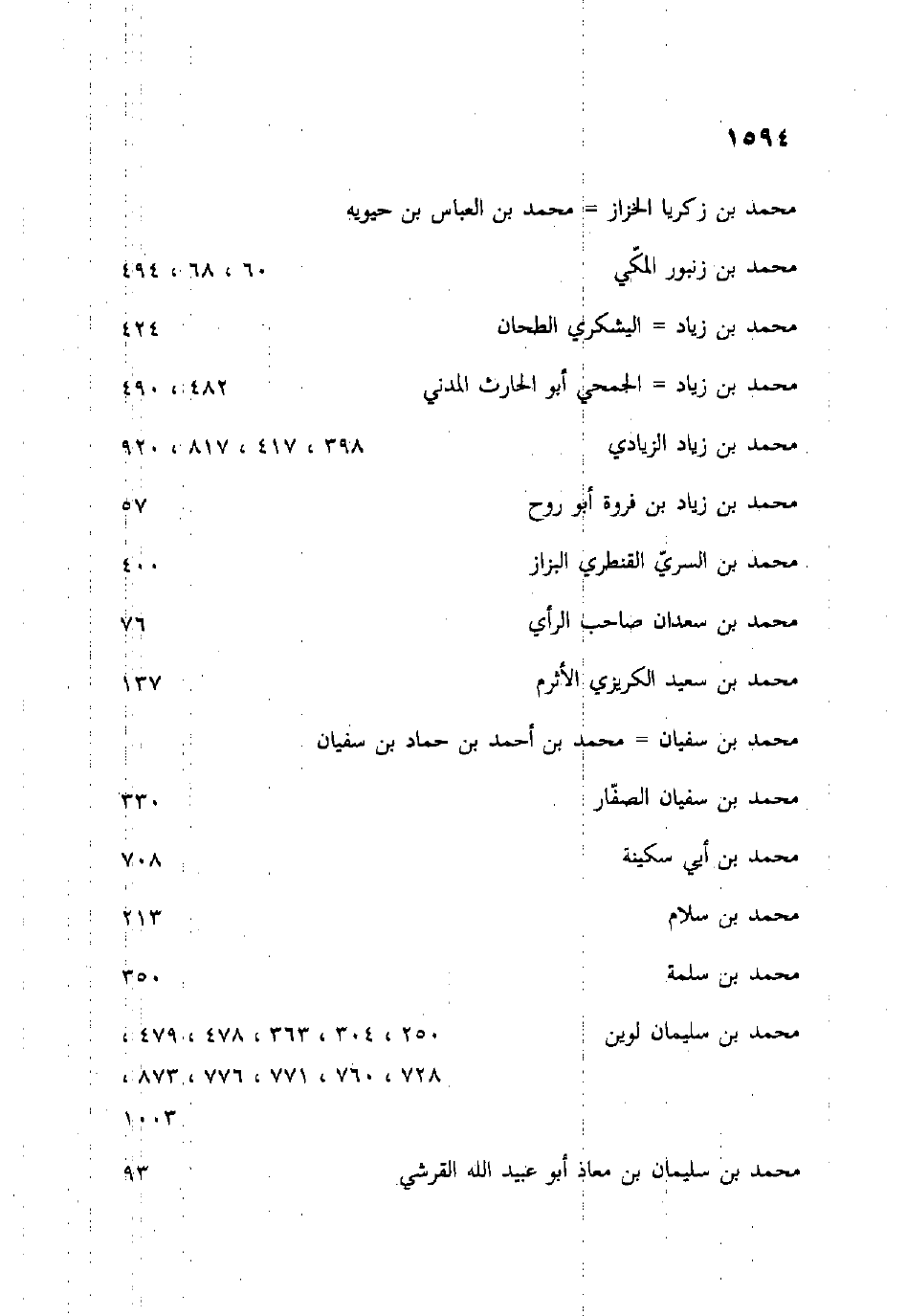 ١٥٩٤

محمد بن زكريا الخزاز = محمد بن العباس بن حيويه

محمد بن زنبور المكّي ٦٠ ، ٦٨ ، ٤٩٤

محمد بن زياد = اليشكري الطحان ٤٢٤

محمد بن زياد = الجمحي أبو الحارث المدني ٤٨٢ ، ٤٩٠

محمد بن زياد الزيادي ٣٩٨ ، ٤١٧ ، ٨١٧ ، ٩٢٠

محمد بن زياد بن فروة أبو روح ٥٧

محمد بن السريّ القنطري البزاز ٤٠٠

محمد بن سعدان صاحب الرأي ٧٦

محمد بن سعيد الكريزي الأثرم ١٣٧

محمد بن سفيان = محمد بن أحمد بن حماد بن سفيان

محمد بن سفيان الصفّار ٣٣٠

محمد بن أبي سكينة ٧٠٨

محمد بن سلام ٢١٣

محمد بن سلمة ٣٥٠

محمد بن سليمان لوين ٢٥٠ ، ٣٠٤ ، ٣٦٣ ، ٤٧٨ ، ٤٧٩ ، ٧٢٨ ، ٧٦٠ ، ٧٧١ ، ٧٧٦ ، ٨٧٣ ، ١٠٠٣

محمد بن سليمان بن معاذ أبو عبيد الله القرشي ٩٣